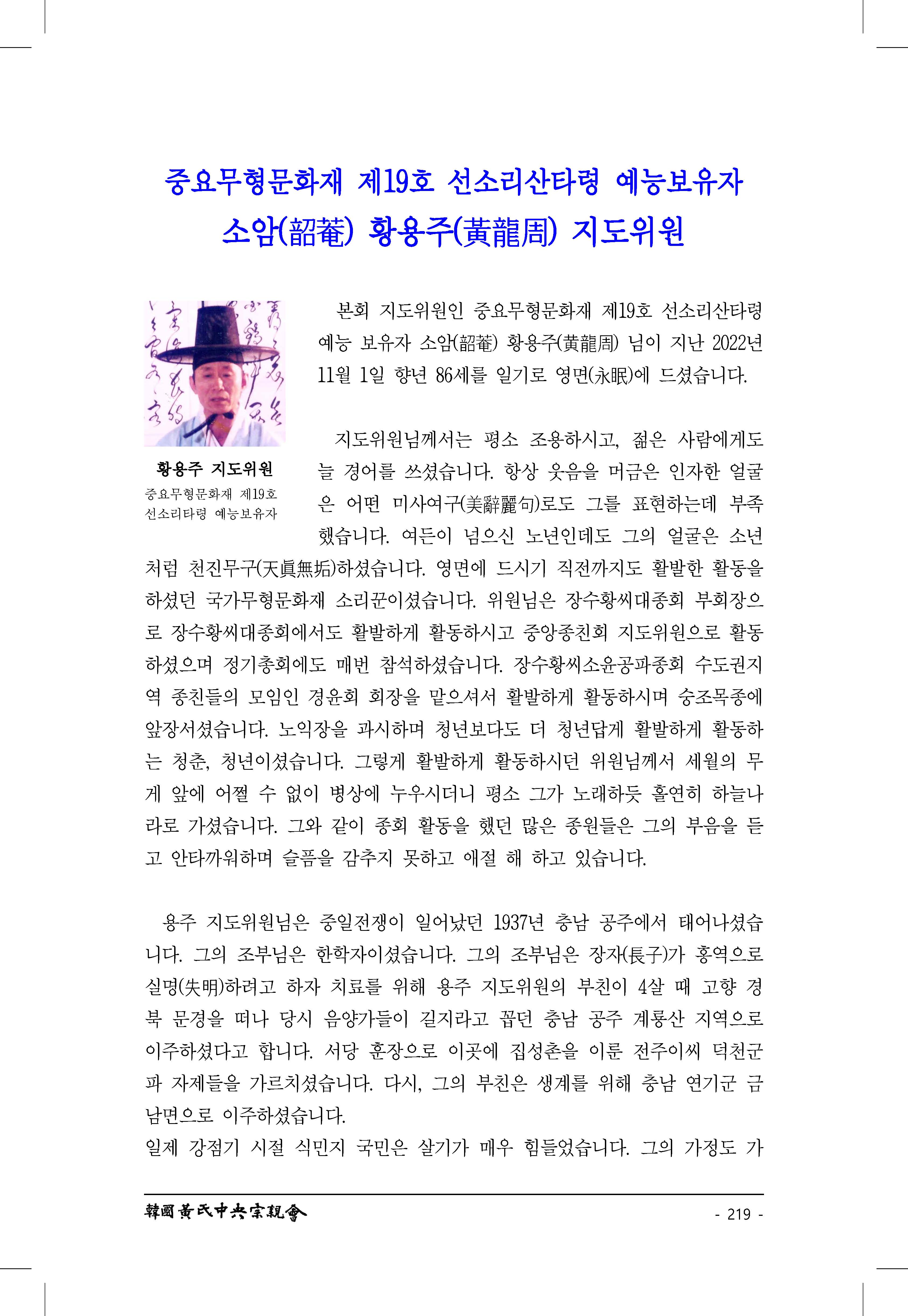 중요무형문화재 제19호 선소리산타령 예능보유자
소암(韶菴) 황용주(黃龍周) 지도위원

황용주 지도위원
중요무형문화재 제19호
선소리타령 예능보유자

본회 지도위원인 중요무형문화재 제19호 선소리산타령 예능 보유자 소암(韶菴) 황용주(黃龍周) 님이 지난 2022년 11월 1일 향년 86세를 일기로 영면(永眠)에 드셨습니다.

지도위원님께서는 평소 조용하시고, 젊은 사람에게도 늘 경어를 쓰셨습니다. 항상 웃음을 머금은 인자한 얼굴은 어떤 미사여구(美辭麗句)로도 그를 표현하는데 부족했습니다. 여든이 넘으신 노년인데도 그의 얼굴은 소년처럼 천진무구(天眞無垢)하셨습니다. 영면에 드시기 직전까지도 활발한 활동을 하셨던 국가무형문화재 소리꾼이셨습니다. 위원님은 장수황씨대종회 부회장으로 장수황씨대종회에서도 활발하게 활동하시고 중앙종친회 지도위원으로 활동하셨으며 정기총회에도 매번 참석하셨습니다. 장수황씨소윤공파종회 수도권지역 종친들의 모임인 경윤회 회장을 맡으셔서 활발하게 활동하시며 숭조목종에 앞장서셨습니다. 노익장을 과시하며 청년보다도 더 청년답게 활발하게 활동하는 청춘, 청년이셨습니다. 그렇게 활발하게 활동하시던 위원님께서 세월의 무게 앞에 어쩔 수 없이 병상에 누우시더니 평소 그가 노래하듯 홀연히 하늘나라로 가셨습니다. 그와 같이 종회 활동을 했던 많은 종원들은 그의 부음을 듣고 안타까워하며 슬픔을 감추지 못하고 애절 해 하고 있습니다.

용주 지도위원님은 중일전쟁이 일어났던 1937년 충남 공주에서 태어나셨습니다. 그의 조부님은 한학자이셨습니다. 그의 조부님은 장자(長子)가 홍역으로 실명(失明)하려고 하자 치료를 위해 용주 지도위원의 부친이 4살 때 고향 경북 문경을 떠나 당시 음양가들이 길지라고 꼽던 충남 공주 계룡산 지역으로 이주하셨다고 합니다. 서당 훈장으로 이곳에 집성촌을 이룬 전주이씨 덕천군파 자제들을 가르치셨습니다. 다시, 그의 부친은 생계를 위해 충남 연기군 금남면으로 이주하셨습니다.
일제 강점기 시절 식민지 국민은 살기가 매우 힘들었습니다. 그의 가정도 가

韓國黃氏中央宗親會
- 219 -